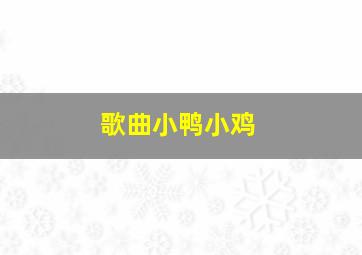 歌曲小鸭小鸡